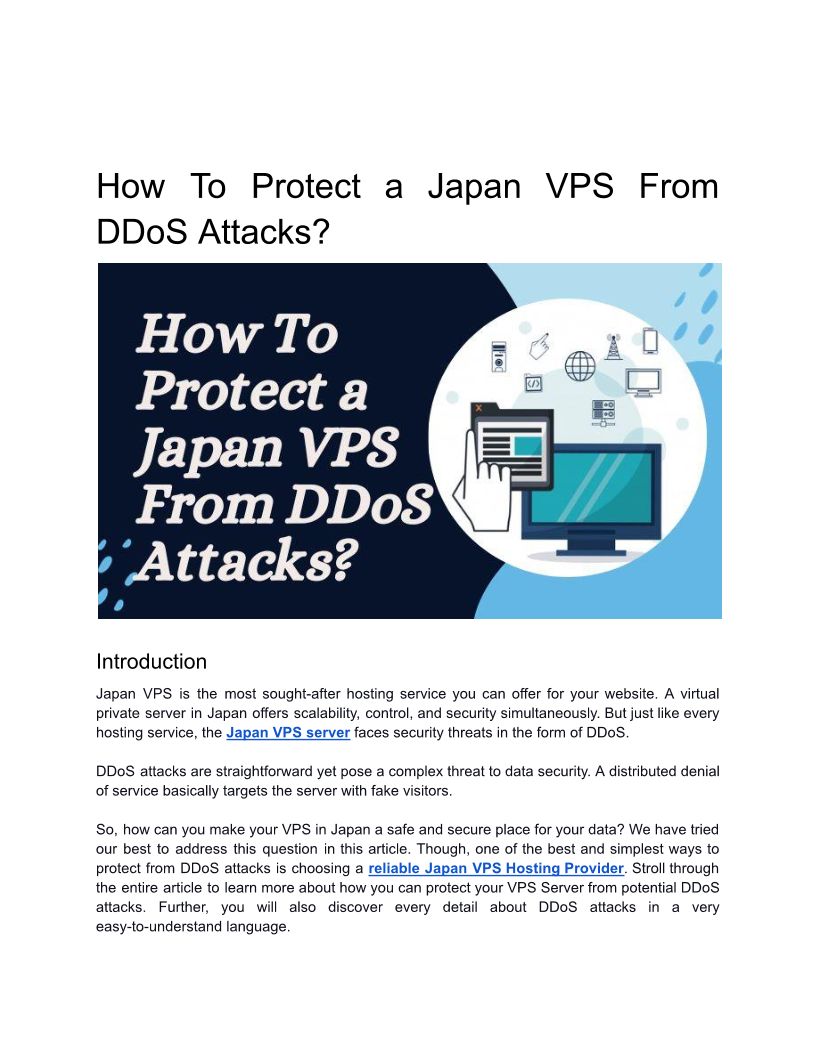 How To Protect a Japan VPS From DDoS Attacks?

How To Protect a Japan VPS From DDoS Attacks?

Introduction

Japan VPS is the most sought-after hosting service you can offer for your website. A virtual private server in Japan offers scalability, control, and security simultaneously. But just like every hosting service, the Japan VPS server faces security threats in the form of DDoS.

DDoS attacks are straightforward yet pose a complex threat to data security. A distributed denial of service basically targets the server with fake visitors.

So, how can you make your VPS in Japan a safe and secure place for your data? We have tried our best to address this question in this article. Though, one of the best and simplest ways to protect from DDoS attacks is choosing a reliable Japan VPS Hosting Provider. Stroll through the entire article to learn more about how you can protect your VPS Server from potential DDoS attacks. Further, you will also discover every detail about DDoS attacks in a very easy-to-understand language.